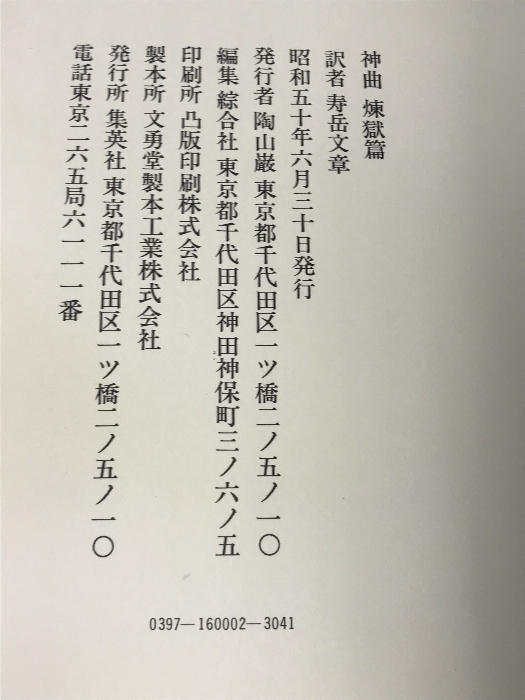 神曲 煉獄篇

訳者 寿岳文章

昭和五十年六月三十日発行

発行者 陶山巌 東京都千代田区一ツ橋二ノ五ノ一〇

編集 綜合社 東京都千代田区神田神保町三ノ六ノ五

印刷所 凸版印刷株式会社

製本所 文勇堂製本工業株式会社

発行所 集英社 東京都千代田区一ツ橋二ノ五ノ一〇

電話東京二六五局六一一一番

0397—160002—3041